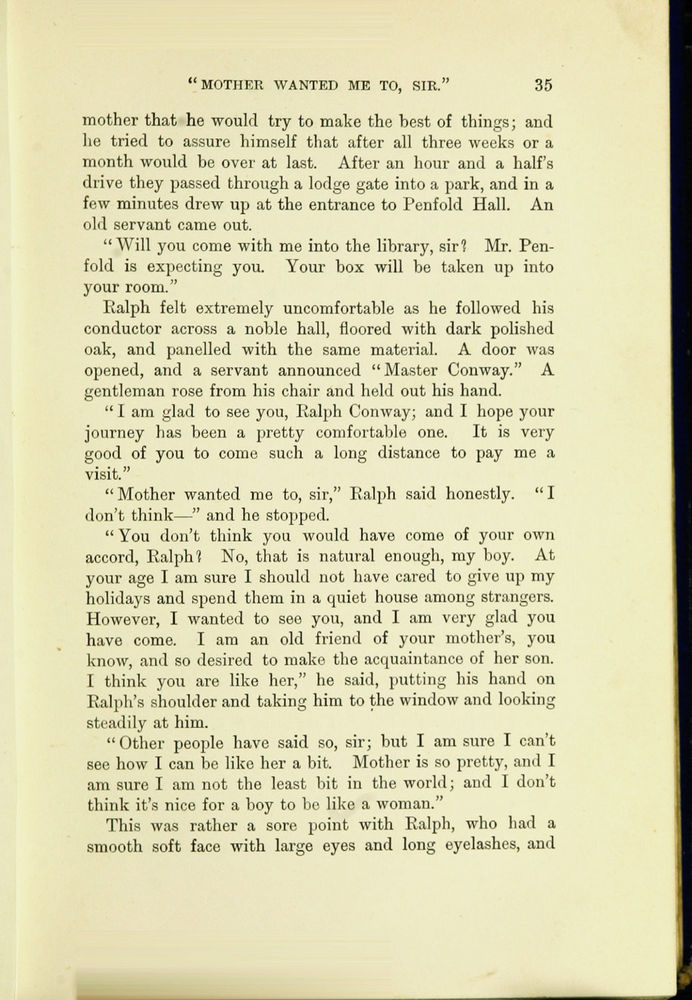 "MOTHER WANTED ME TO, SIR." 35

mother that he would try to make the best of things; and he tried to assure himself that after all three weeks or a month would be over at last. After an hour and a half's drive they passed through a lodge gate into a park, and in a few minutes drew up at the entrance to Penfold Hall. An old servant came out.

"Will you come with me into the library, sir? Mr. Penfold is expecting you. Your box will be taken up into your room."

Ralph felt extremely uncomfortable as he followed his conductor across a noble hall, floored with dark polished oak, and panelled with the same material. A door was opened, and a servant announced "Master Conway." A gentleman rose from his chair and held out his hand.

"I am glad to see you, Ralph Conway; and I hope your journey has been a pretty comfortable one. It is very good of you to come such a long distance to pay me a visit."

"Mother wanted me to, sir," Ralph said honestly. "I don't think—" and he stopped.

"You don't think you would have come of your own accord, Ralph? No, that is natural enough, my boy. At your age I am sure I should not have cared to give up my holidays and spend them in a quiet house among strangers. However, I wanted to see you, and I am very glad you have come. I am an old friend of your mother's, you know, and so desired to make the acquaintance of her son. I think you are like her," he said, putting his hand on Ralph's shoulder and taking him to the window and looking steadily at him.

"Other people have said so, sir; but I am sure I can't see how I can be like her a bit. Mother is so pretty, and I am sure I am not the least bit in the world; and I don't think it's nice for a boy to be like a woman."

This was rather a sore point with Ralph, who had a smooth soft face with large eyes and long eyelashes, and